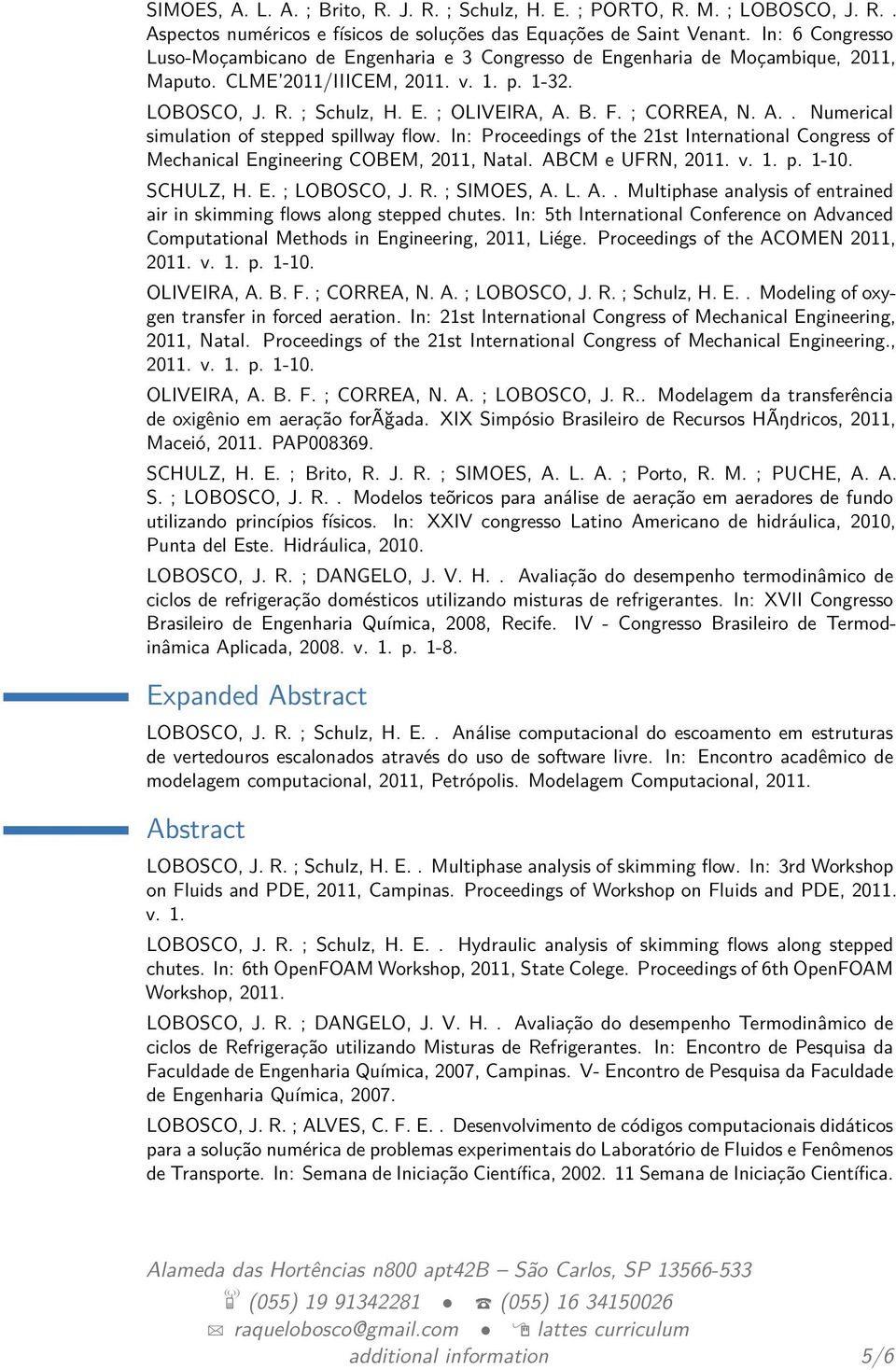 SIMOES, A. L. A. ; Brito, R. J. R. ; Schulz, H. E. ; PORTO, R. M. ; LOBOSCO, J. R. . Aspectos numéricos e físicos de soluções das Equações de Saint Venant. In: 6 Congresso Luso-Moçambicano de Engenharia e 3 Congresso de Engenharia de Moçambique, 2011, Maputo. CLME'2011/IIICEM, 2011. v. 1. p. 1-32.

LOBOSCO, J. R. ; Schulz, H. E. ; OLIVEIRA, A. B. F. ; CORREA, N. A. . Numerical simulation of stepped spillway flow. In: Proceedings of the 21st International Congress of Mechanical Engineering COBEM, 2011, Natal. ABCM e UFRN, 2011. v. 1. p. 1-10.

SCHULZ, H. E. ; LOBOSCO, J. R. ; SIMOES, A. L. A. . Multiphase analysis of entrained air in skimming flows along stepped chutes. In: 5th International Conference on Advanced Computational Methods in Engineering, 2011, Liége. Proceedings of the ACOMEN 2011, 2011. v. 1. p. 1-10.

OLIVEIRA, A. B. F. ; CORREA, N. A. ; LOBOSCO, J. R. ; Schulz, H. E. . Modeling of oxygen transfer in forced aeration. In: 21st International Congress of Mechanical Engineering, 2011, Natal. Proceedings of the 21st International Congress of Mechanical Engineering., 2011. v. 1. p. 1-10.

OLIVEIRA, A. B. F. ; CORREA, N. A. ; LOBOSCO, J. R.. Modelagem da transferência de oxigênio em aeração forÃğada. XIX Simpósio Brasileiro de Recursos HÃŋdricos, 2011, Maceió, 2011. PAP008369.

SCHULZ, H. E. ; Brito, R. J. R. ; SIMOES, A. L. A. ; Porto, R. M. ; PUCHE, A. A. S. ; LOBOSCO, J. R. . Modelos teõricos para análise de aeração em aeradores de fundo utilizando princípios físicos. In: XXIV congresso Latino Americano de hidráulica, 2010, Punta del Este. Hidráulica, 2010.

LOBOSCO, J. R. ; DANGELO, J. V. H. . Avaliação do desempenho termodinâmico de ciclos de refrigeração domésticos utilizando misturas de refrigerantes. In: XVII Congresso Brasileiro de Engenharia Química, 2008, Recife. IV - Congresso Brasileiro de Termodinâmica Aplicada, 2008. v. 1. p. 1-8.

Expanded Abstract

LOBOSCO, J. R. ; Schulz, H. E. . Análise computacional do escoamento em estruturas de vertedouros escalonados através do uso de software livre. In: Encontro acadêmico de modelagem computacional, 2011, Petrópolis. Modelagem Computacional, 2011.

Abstract

LOBOSCO, J. R. ; Schulz, H. E. . Multiphase analysis of skimming flow. In: 3rd Workshop on Fluids and PDE, 2011, Campinas. Proceedings of Workshop on Fluids and PDE, 2011. v. 1.

LOBOSCO, J. R. ; Schulz, H. E. . Hydraulic analysis of skimming flows along stepped chutes. In: 6th OpenFOAM Workshop, 2011, State Colege. Proceedings of 6th OpenFOAM Workshop, 2011.

LOBOSCO, J. R. ; DANGELO, J. V. H. . Avaliação do desempenho Termodinâmico de ciclos de Refrigeração utilizando Misturas de Refrigerantes. In: Encontro de Pesquisa da Faculdade de Engenharia Química, 2007, Campinas. V- Encontro de Pesquisa da Faculdade de Engenharia Química, 2007.

LOBOSCO, J. R. ; ALVES, C. F. E. . Desenvolvimento de códigos computacionais didáticos para a solução numérica de problemas experimentais do Laboratório de Fluidos e Fenômenos de Transporte. In: Semana de Iniciação Científica, 2002. 11 Semana de Iniciação Científica.

Alameda das Hortências n800 apt42B – São Carlos, SP 13566-533
(055) 19 91342281 • (055) 16 34150026
raquelobosco@gmail.com • lattes curriculum
additional information 5/6